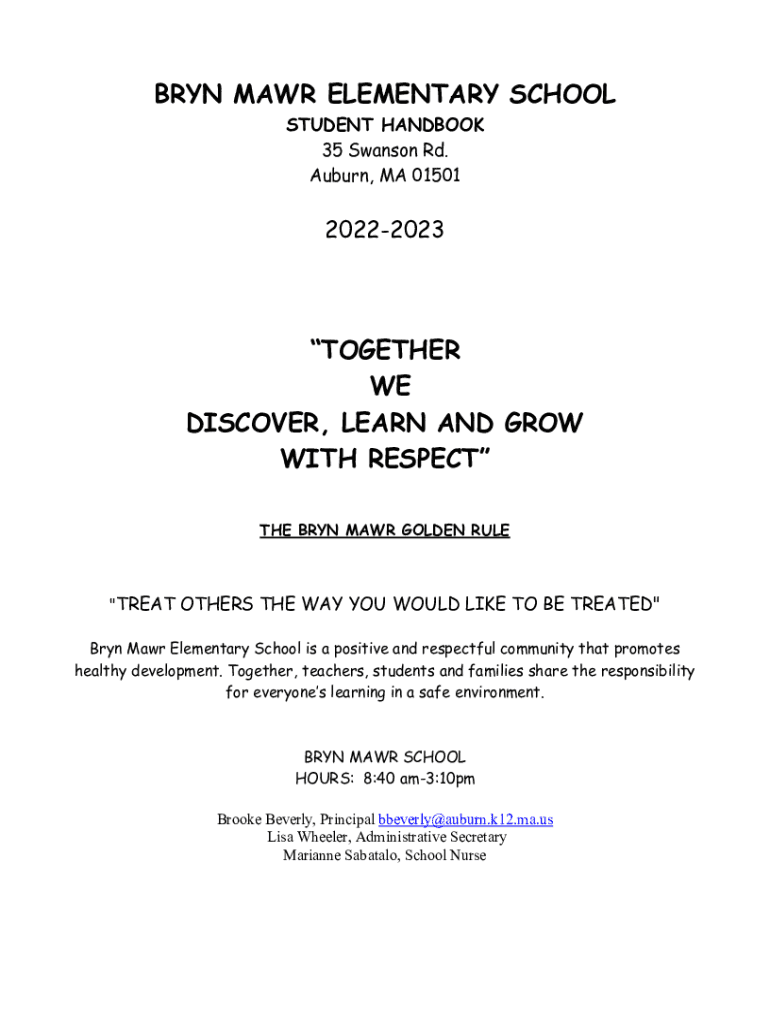 BRYN MAWR ELEMENTARY SCHOOL
STUDENT HANDBOOK
35 Swanson Rd.
Auburn, MA 01501

2022-2023

“TOGETHER
WE
DISCOVER, LEARN AND GROW
WITH RESPECT”

THE BRYN MAWR GOLDEN RULE

"TREAT OTHERS THE WAY YOU WOULD LIKE TO BE TREATED"

Bryn Mawr Elementary School is a positive and respectful community that promotes healthy development. Together, teachers, students and families share the responsibility for everyone’s learning in a safe environment.

BRYN MAWR SCHOOL
HOURS: 8:40 am-3:10pm

Brooke Beverly, Principal bbeverly@auburn.k12.ma.us
Lisa Wheeler, Administrative Secretary
Marianne Sabatalo, School Nurse